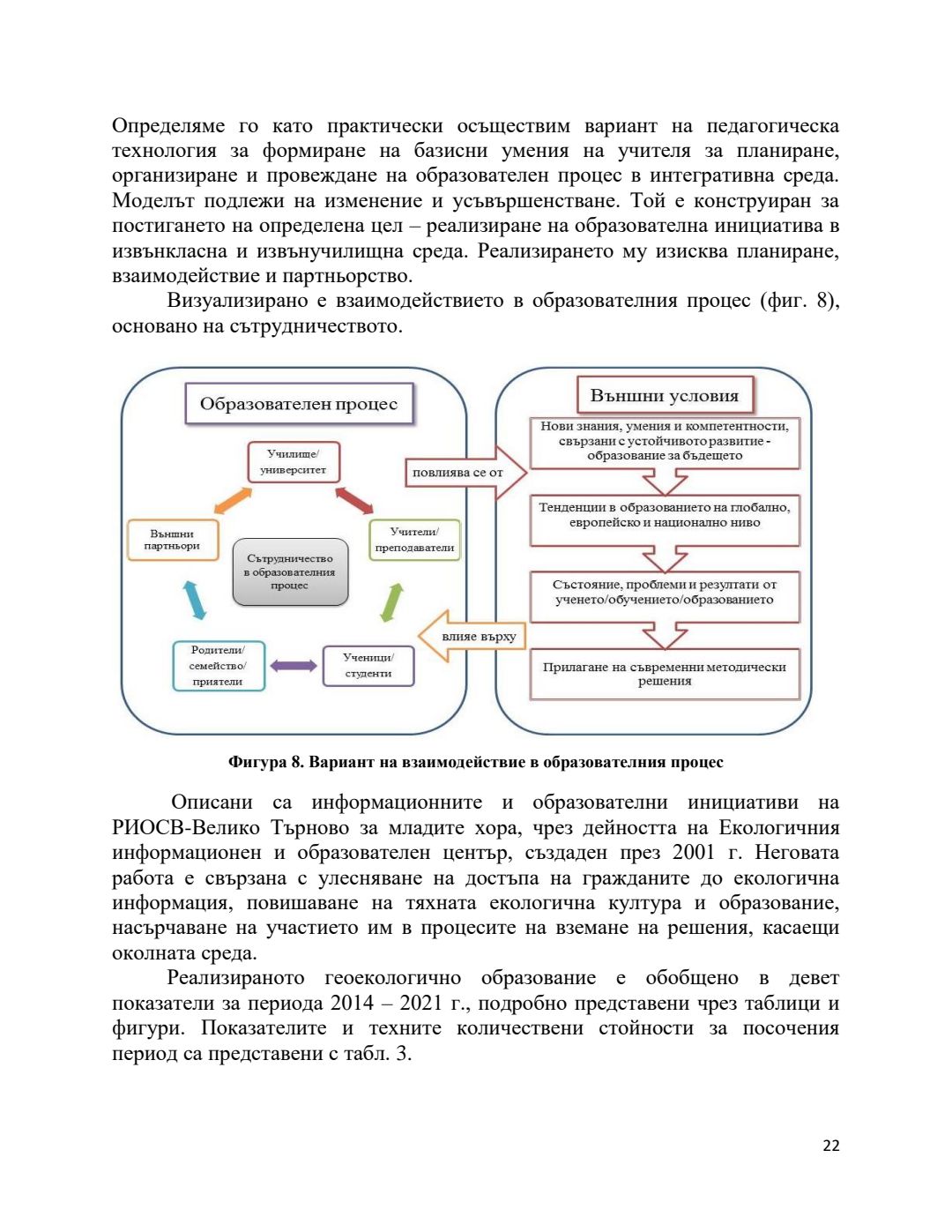 Определяме го като практически осъществим вариант на педагогическа технология за формиране на базисни умения на учителя за планиране, организиране и провеждане на образователен процес в интегративна среда. Моделът подлежи на изменение и усъвършенстване. Той е конструиран за постигането на определена цел – реализиране на образователна инициатива в извънкласна и извънучилищна среда. Реализирането му изисква планиране, взаимодействие и партньорство.

Визуализирано е взаимодействието в образователния процес (фиг. 8), основано на сътрудничеството.

Образователен процес

Училище/ университет

Учители/ преподаватели

Ученици/ студенти

Родители/ семейство/ приятели

Външни партньори

Сътрудничество в образователния процес

повлиява се от

влияе върху

Външни условия

Нови знания, умения и компетентности, свързани с устойчивото развитие - образование за бъдещето

Тенденции в образованието на глобално, европейско и национално ниво

Състояние, проблеми и резултати от ученето/обучението/образованието

Прилагане на съвременни методически решения

Фигура 8. Вариант на взаимодействие в образователния процес

Описани са информационните и образователни инициативи на РИОСВ-Велико Търново за младите хора, чрез дейността на Екологичния информационен и образователен център, създаден през 2001 г. Неговата работа е свързана с улесняване на достъпа на гражданите до екологична информация, повишаване на тяхната екологична култура и образование, насърчаване на участието им в процесите на вземане на решения, касаещи околната среда.

Реализираното геоекологично образование е обобщено в девет показатели за периода 2014 – 2021 г., подробно представени чрез таблици и фигури. Показателите и техните количествени стойности за посочения период са представени с табл. 3.

22